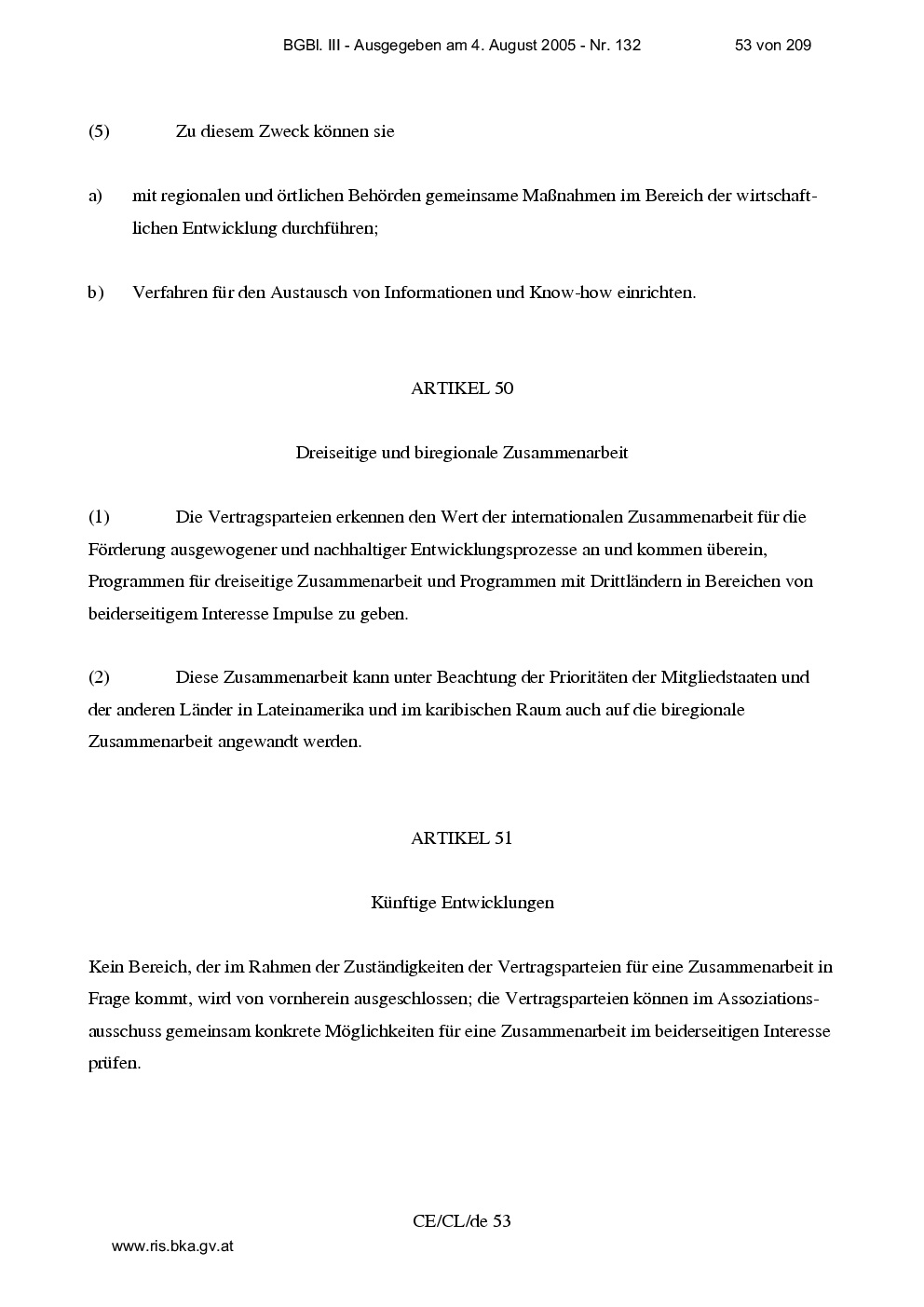 BGBl. III - Ausgegeben am 4. August 2005 - Nr. 132 53 von 209

(5) Zu diesem Zweck können sie

a) mit regionalen und örtlichen Behörden gemeinsame Maßnahmen im Bereich der wirtschaftlichen Entwicklung durchführen;

b) Verfahren für den Austausch von Informationen und Know-how einrichten.

ARTIKEL 50

Dreiseitige und biregionale Zusammenarbeit

(1) Die Vertragsparteien erkennen den Wert der internationalen Zusammenarbeit für die Förderung ausgewogener und nachhaltiger Entwicklungsprozesse an und kommen überein, Programmen für dreiseitige Zusammenarbeit und Programmen mit Drittländern in Bereichen von beiderseitigem Interesse Impulse zu geben.

(2) Diese Zusammenarbeit kann unter Beachtung der Prioritäten der Mitgliedstaaten und der anderen Länder in Lateinamerika und im karibischen Raum auch auf die biregionale Zusammenarbeit angewandt werden.

ARTIKEL 51

Künftige Entwicklungen

Kein Bereich, der im Rahmen der Zuständigkeiten der Vertragsparteien für eine Zusammenarbeit in Frage kommt, wird von vornherein ausgeschlossen; die Vertragsparteien können im Assoziationsausschuss gemeinsam konkrete Möglichkeiten für eine Zusammenarbeit im beiderseitigen Interesse prüfen.

CE/CL/de 53

www.ris.bka.gv.at